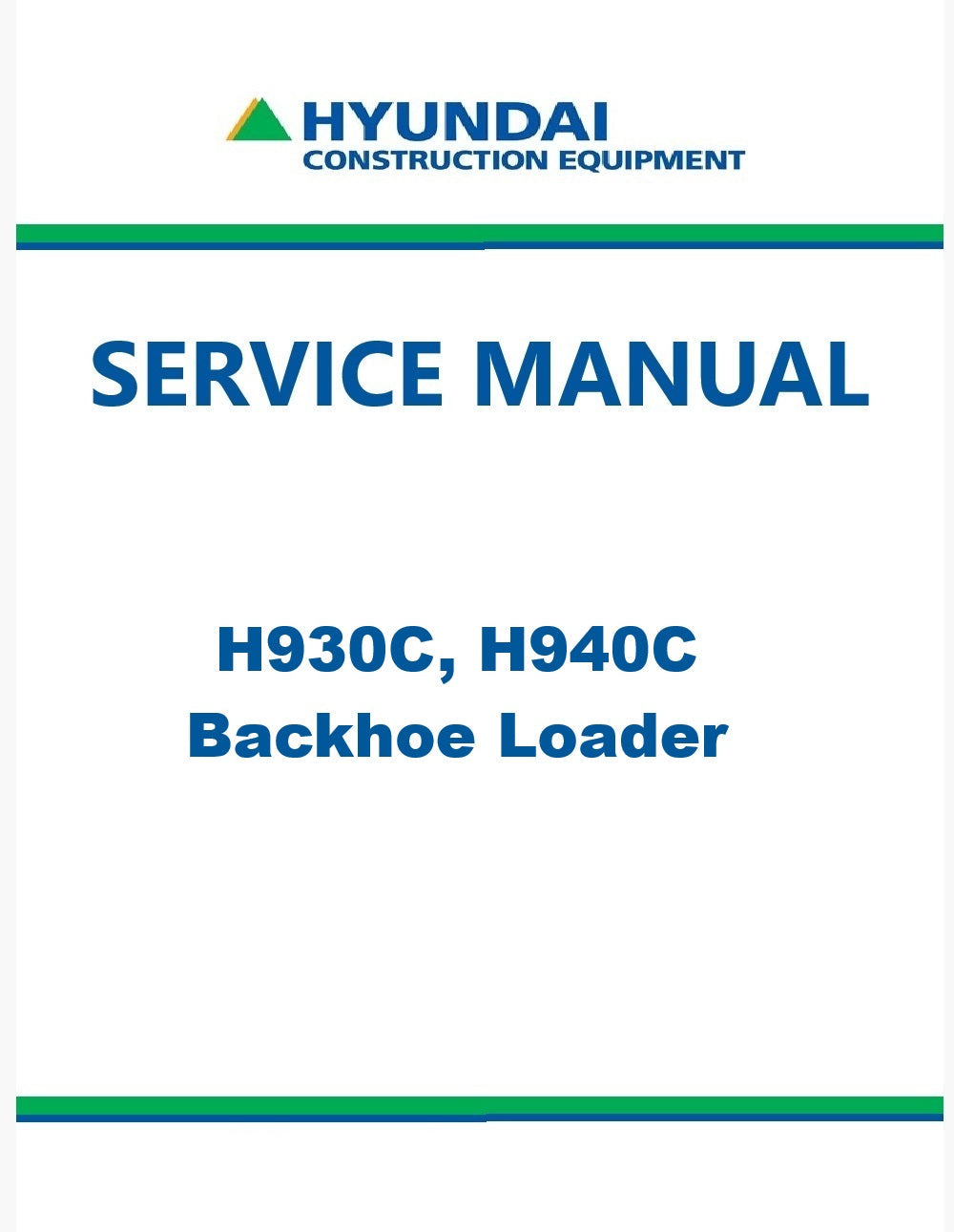 HYUNDAI
CONSTRUCTION EQUIPMENT

SERVICE MANUAL

H930C, H940C
Backhoe Loader